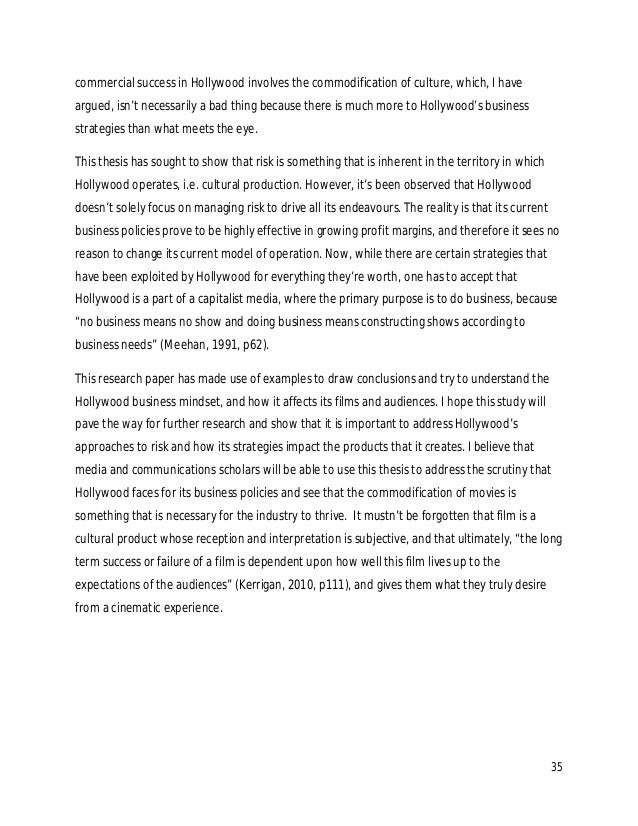 commercial success in Hollywood involves the commodification of culture, which, I have argued, isn't necessarily a bad thing because there is much more to Hollywood's business strategies than what meets the eye.

This thesis has sought to show that risk is something that is inherent in the territory in which Hollywood operates, i.e. cultural production. However, it's been observed that Hollywood doesn't solely focus on managing risk to drive all its endeavours. The reality is that its current business policies prove to be highly effective in growing profit margins, and therefore it sees no reason to change its current model of operation. Now, while there are certain strategies that have been exploited by Hollywood for everything they're worth, one has to accept that Hollywood is a part of a capitalist media, where the primary purpose is to do business, because "no business means no show and doing business means constructing shows according to business needs" (Meehan, 1991, p62).

This research paper has made use of examples to draw conclusions and try to understand the Hollywood business mindset, and how it affects its films and audiences. I hope this study will pave the way for further research and show that it is important to address Hollywood's approaches to risk and how its strategies impact the products that it creates. I believe that media and communications scholars will be able to use this thesis to address the scrutiny that Hollywood faces for its business policies and see that the commodification of movies is something that is necessary for the industry to thrive. It mustn't be forgotten that film is a cultural product whose reception and interpretation is subjective, and that ultimately, "the long term success or failure of a film is dependent upon how well this film lives up to the expectations of the audiences" (Kerrigan, 2010, p111), and gives them what they truly desire from a cinematic experience.

35